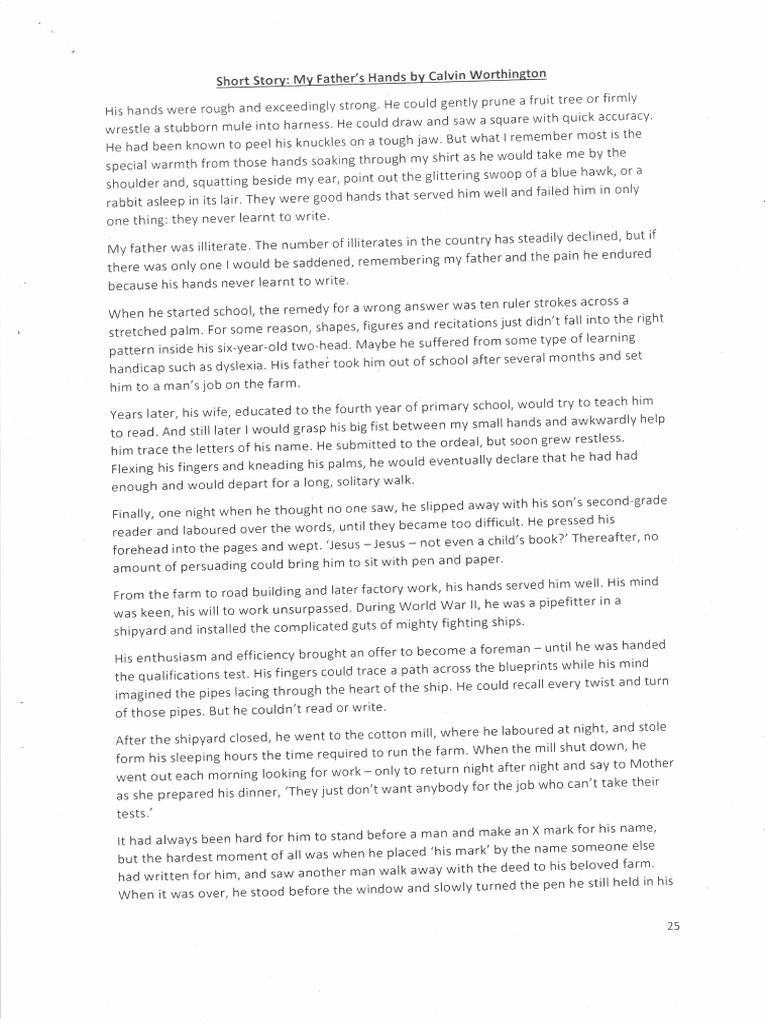 Short Story: My Father's Hands by Calvin Worthington

His hands were rough and exceedingly strong. He could gently prune a fruit tree or firmly wrestle a stubborn mule into harness. He could draw and saw a square with quick accuracy. He had been known to peel his knuckles on a tough jaw. But what I remember most is the special warmth from those hands soaking through my shirt as he would take me by the shoulder and, squatting beside my ear, point out the glittering swoop of a blue hawk, or a rabbit asleep in its lair. They were good hands that served him well and failed him in only one thing: they never learnt to write.

My father was illiterate. The number of illiterates in the country has steadily declined, but if there was only one I would be saddened, remembering my father and the pain he endured because his hands never learnt to write.

When he started school, the remedy for a wrong answer was ten ruler strokes across a stretched palm. For some reason, shapes, figures and recitations just didn't fall into the right pattern inside his six-year-old two-head. Maybe he suffered from some type of learning handicap such as dyslexia. His father took him out of school after several months and set him to a man's job on the farm.

Years later, his wife, educated to the fourth year of primary school, would try to teach him to read. And still later I would grasp his big fist between my small hands and awkwardly help him trace the letters of his name. He submitted to the ordeal, but soon grew restless. Flexing his fingers and kneading his palms, he would eventually declare that he had had enough and would depart for a long, solitary walk.

Finally, one night when he thought no one saw, he slipped away with his son's second-grade reader and laboured over the words, until they became too difficult. He pressed his forehead into the pages and wept. 'Jesus – Jesus – not even a child's book?' Thereafter, no amount of persuading could bring him to sit with pen and paper.

From the farm to road building and later factory work, his hands served him well. His mind was keen, his will to work unsurpassed. During World War II, he was a pipefitter in a shipyard and installed the complicated guts of mighty fighting ships.

His enthusiasm and efficiency brought an offer to become a foreman – until he was handed the qualifications test. His fingers could trace a path across the blueprints while his mind imagined the pipes lacing through the heart of the ship. He could recall every twist and turn of those pipes. But he couldn't read or write.

After the shipyard closed, he went to the cotton mill, where he laboured at night, and stole form his sleeping hours the time required to run the farm. When the mill shut down, he went out each morning looking for work – only to return night after night and say to Mother as she prepared his dinner, 'They just don't want anybody for the job who can't take their tests.'

It had always been hard for him to stand before a man and make an X mark for his name, but the hardest moment of all was when he placed 'his mark' by the name someone else had written for him, and saw another man walk away with the deed to his beloved farm. When it was over, he stood before the window and slowly turned the pen he still held in his

25